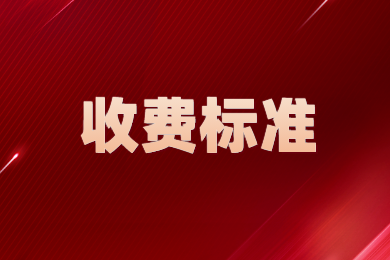 收费标准